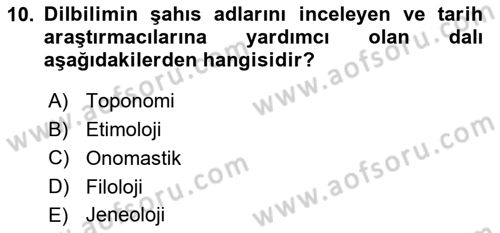 10. Dilbilimin şahıs adlarını inceleyen ve tarih araştırmacılarına yardımcı olan dalı aşağıdakilerden hangisidir?

A) Toponomi
B) Etimoloji
C) Onomastik
D) Filoloji
E) Jeneoloji

www.aofsoru.com
www.aofsoru.com
www.aofsoru.com
www.aofsoru.com
www.aofsoru.com